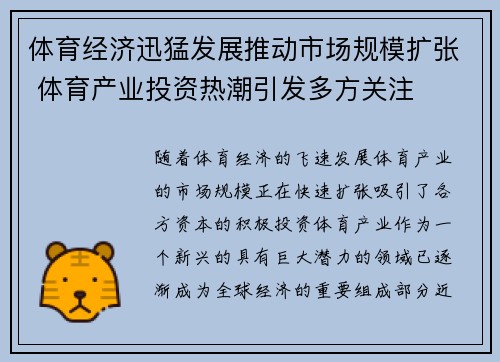 体育经济迅猛发展推动市场规模扩张 体育产业投资热潮引发多方关注

随着体育经济的飞速发展体育产业的市场规模正在快速扩张吸引了各方资本的积极投资体育产业作为一个新兴的具有巨大潜力的领域已逐渐成为全球经济的重要组成部分近